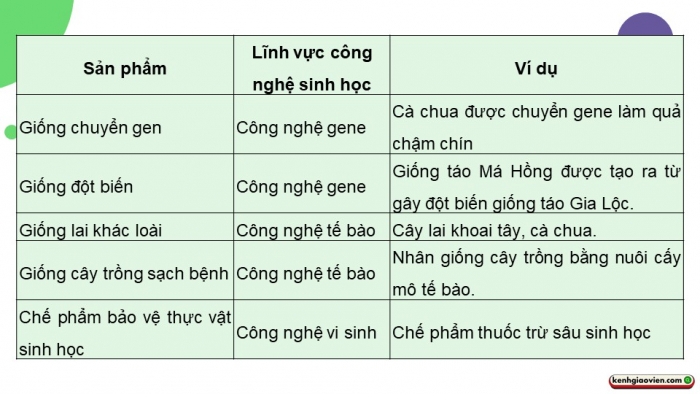 | Sản phẩm | Lĩnh vực công nghệ sinh học | Ví dụ |
|---|---|---|
| Giống chuyển gen | Công nghệ gene | Cà chua được chuyển gene làm quả chậm chín |
| Giống đột biến | Công nghệ gene | Giống táo Má Hồng được tạo ra từ gây đột biến giống táo Gia Lộc. |
| Giống lai khác loài | Công nghệ tế bào | Cây lai khoai tây, cà chua. |
| Giống cây trồng sạch bệnh | Công nghệ tế bào | Nhân giống cây trồng bằng nuôi cấy mô tế bào. |
| Chế phẩm bảo vệ thực vật sinh học | Công nghệ vi sinh | Chế phẩm thuốc trừ sâu sinh học |

kenhgiaovien.com